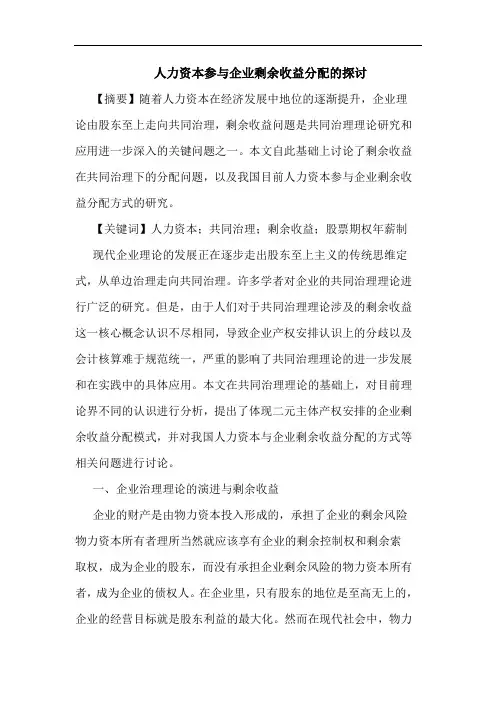 人力资本参与企业剩余收益分配的探讨

【摘要】随着人力资本在经济发展中地位的逐渐提升，企业理论由股东至上走向共同治理，剩余收益问题是共同治理理论研究和应用进一步深入的关键问题之一。本文自此基础上讨论了剩余收益在共同治理下的分配问题，以及我国目前人力资本参与企业剩余收益分配方式的研究。

【关键词】人力资本；共同治理；剩余收益；股票期权年薪制

现代企业理论的发展正在逐步走出股东至上主义的传统思维定式，从单边治理走向共同治理。许多学者对企业的共同治理理论进行广泛的研究。但是，由于人们对于共同治理理论涉及的剩余收益这一核心概念认识不尽相同，导致企业产权安排认识上的分歧以及会计核算难于规范统一，严重的影响了共同治理理论的进一步发展和在实践中的具体应用。本文在共同治理理论的基础上，对目前理论界不同的认识进行分析，提出了体现二元主体产权安排的企业剩余收益分配模式，并对我国人力资本与企业剩余收益分配的方式等相关问题进行讨论。

一、企业治理理论的演进与剩余收益

企业的财产是由物力资本投入形成的，承担了企业的剩余风险物力资本所有者理所当然就应该享有企业的剩余控制权和剩余索取权，成为企业的股东，而没有承担企业剩余风险的物力资本所有者，成为企业的债权人。在企业里，只有股东的地位是至高无上的，企业的经营目标就是股东利益的最大化。然而在现代社会中，物力